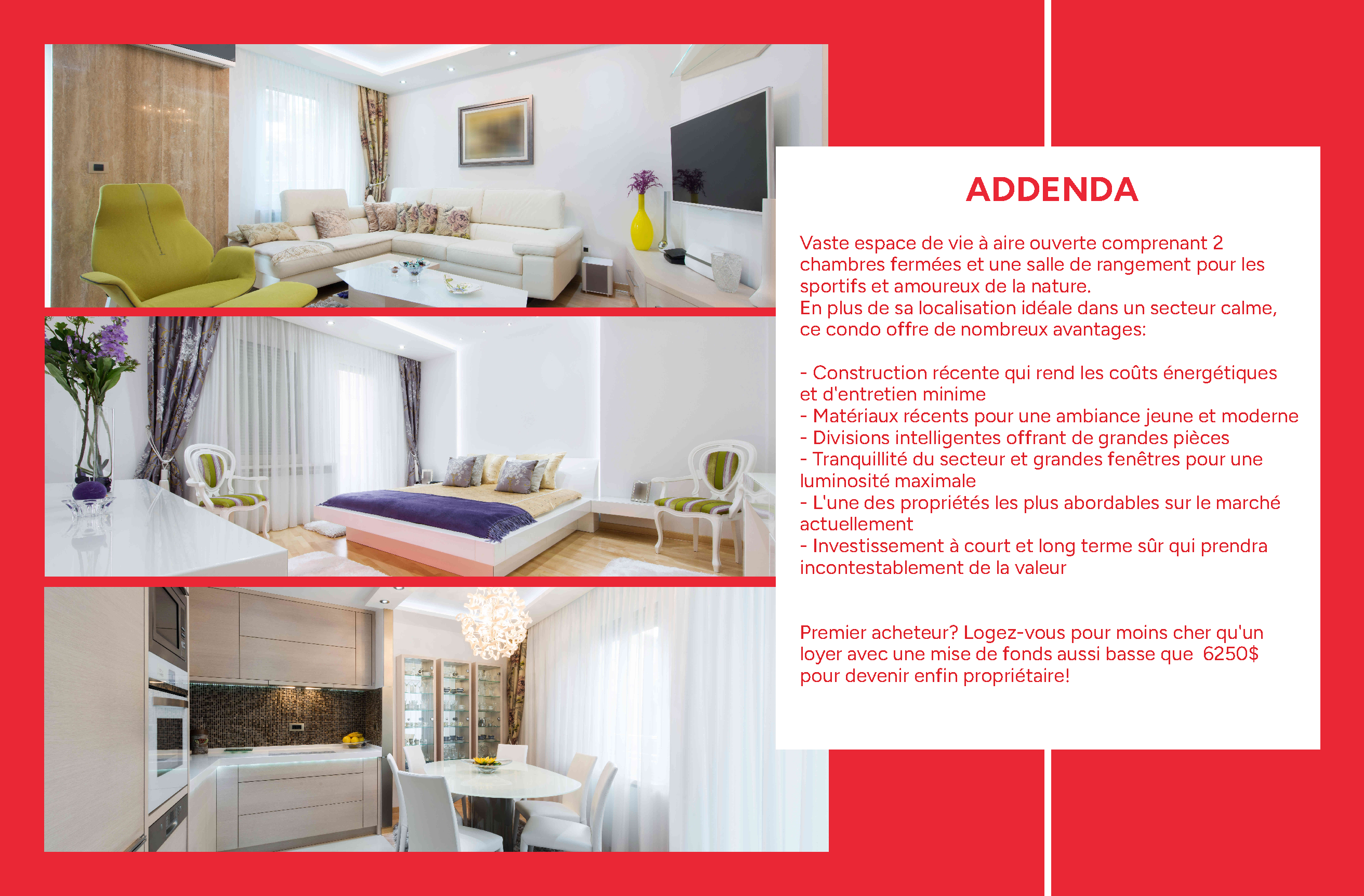 ADDENDA

Vaste espace de vie à aire ouverte comprenant 2 chambres fermées et une salle de rangement pour les sportifs et amoureux de la nature.
En plus de sa localisation idéale dans un secteur calme, ce condo offre de nombreux avantages:

- Construction récente qui rend les coûts énergétiques et d'entretien minime
- Matériaux récents pour une ambiance jeune et moderne
- Divisions intelligentes offrant de grandes pièces
- Tranquillité du secteur et grandes fenêtres pour une luminosité maximale
- L'une des propriétés les plus abordables sur le marché actuellement
- Investissement à court et long terme sûr qui prendra incontestablement de la valeur

Premier acheteur? Logez-vous pour moins cher qu'un loyer avec une mise de fonds aussi basse que 6250$ pour devenir enfin propriétaire!